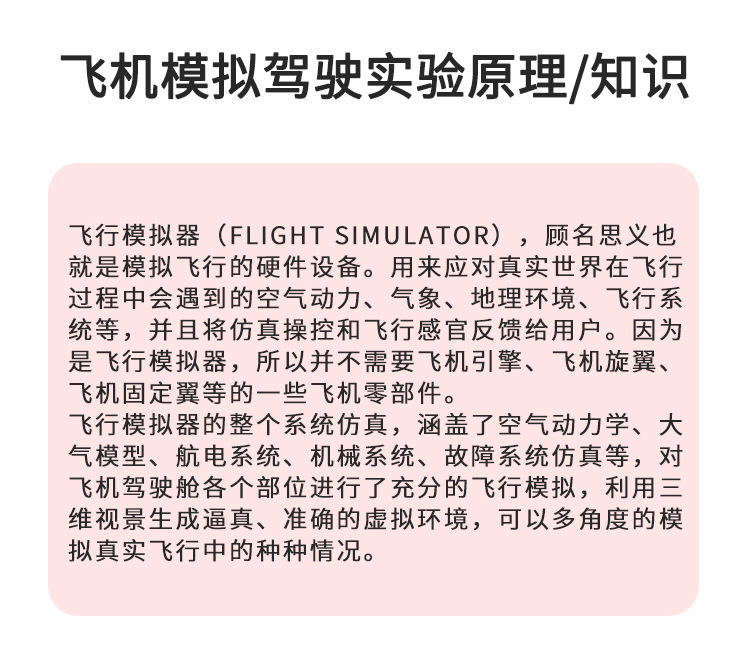 飞机模拟驾驶实验原理/知识

飞行模拟器（FLIGHT SIMULATOR），顾名思义也就是模拟飞行的硬件设备。用来应对真实世界在飞行过程中会遇到的空气动力、气象、地理环境、飞行系统等，并且将仿真操控和飞行感官反馈给用户。因为是飞行模拟器，所以并不需要飞机引擎、飞机旋翼、飞机固定翼等的一些飞机零部件。

飞行模拟器的整个系统仿真，涵盖了空气动力学、大气模型、航电系统、机械系统、故障系统仿真等，对飞机驾驶舱各个部位进行了充分的飞行模拟，利用三维视景生成逼真、准确的虚拟环境，可以多角度的模拟真实飞行中的种种情况。